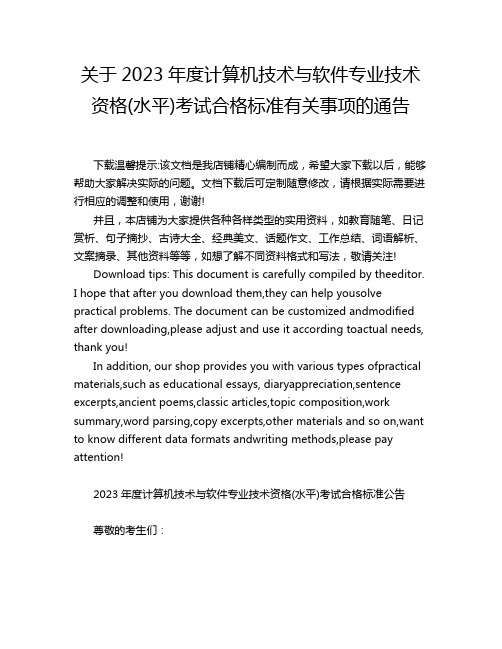 关于 2023 年度计算机技术与软件专业技术资格(水平)考试合格标准有关事项的通告

下载温馨提示:该文档是我店铺精心编制而成，希望大家下载以后，能够帮助大家解决实际的问题。文档下载后可定制随意修改，请根据实际需要进行相应的调整和使用，谢谢!

并且，本店铺为大家提供各种各样类型的实用资料，如教育随笔、日记赏析、句子摘抄、古诗大全、经典美文、话题作文、工作总结、词语解析、文案摘录、其他资料等等，如想了解不同资料格式和写法，敬请关注!

Download tips: This document is carefully compiled by theeditor. I hope that after you download them,they can help yousolve practical problems. The document can be customized andmodified after downloading,please adjust and use it according toactual needs, thank you!

In addition, our shop provides you with various types ofpractical materials,such as educational essays, diaryappreciation,sentence excerpts,ancient poems,classic articles,topic composition,work summary,word parsing,copy excerpts,other materials and so on,want to know different data formats andwriting methods,please pay attention!

2023 年度计算机技术与软件专业技术资格(水平)考试合格标准公告

尊敬的考生们：